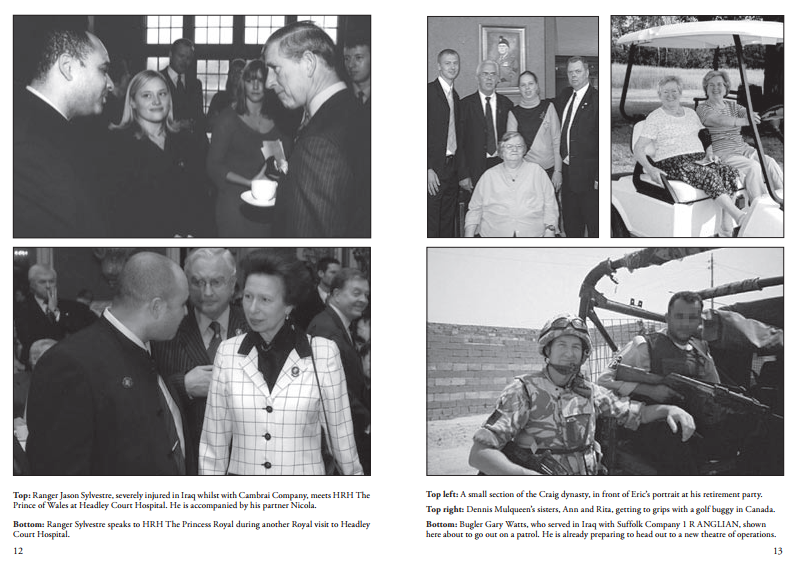 **Top:** Ranger Jason Sylvestre, severely injured in Iraq whilst with Cambrai Company, meets HRH The Prince of Wales at Headley Court Hospital. He is accompanied by his partner Nicola.

**Bottom:** Ranger Sylvestre speaks to HRH The Princess Royal during another Royal visit to Headley Court Hospital.

12

**Top left:** A small section of the Craig dynasty, in front of Eric's portrait at his retirement party.

**Top right:** Dennis Mulqueen's sisters, Ann and Rita, getting to grips with a golf buggy in Canada.

**Bottom:** Bugler Gary Watts, who served in Iraq with Suffolk Company 1 R ANGLIAN, shown here about to go out on a patrol. He is already preparing to head out to a new theatre of operations.

13